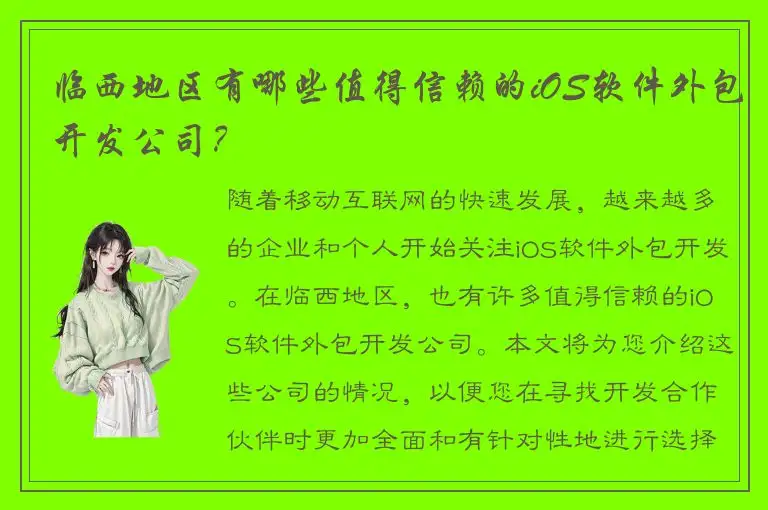 临西地区有哪些值得信赖的iOS软件外包开发公司?

随着移动互联网的快速发展，越来越多的企业和个人开始关注iOS软件外包开发。在临西地区，也有许多值得信赖的iOS软件外包开发公司。本文将为您介绍这些公司的情况，以便您在寻找开发合作伙伴时更加全面和有针对性地进行选择